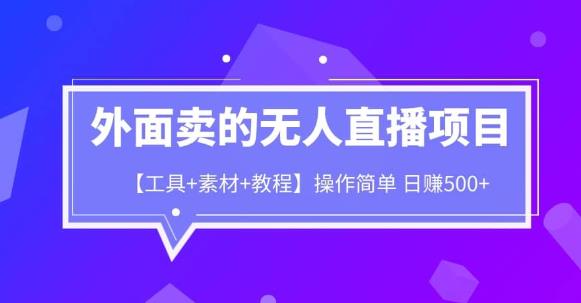 外面卖的无人直播项目

【工具+素材+教程】操作简单 日赚500+